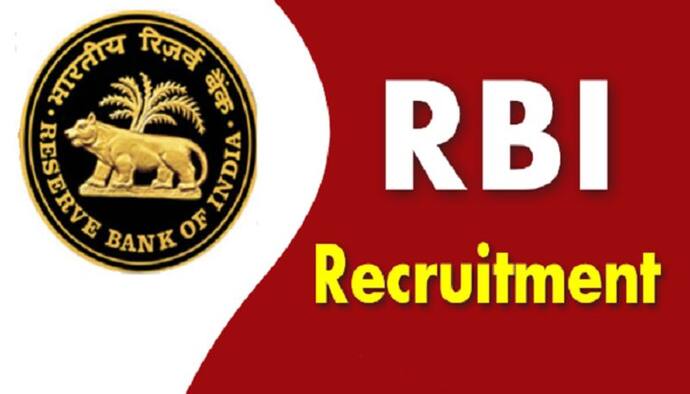 भारतीय रिज़र्व बैंक
RESERVE BANK OF INDIA

RBI
Recruitment